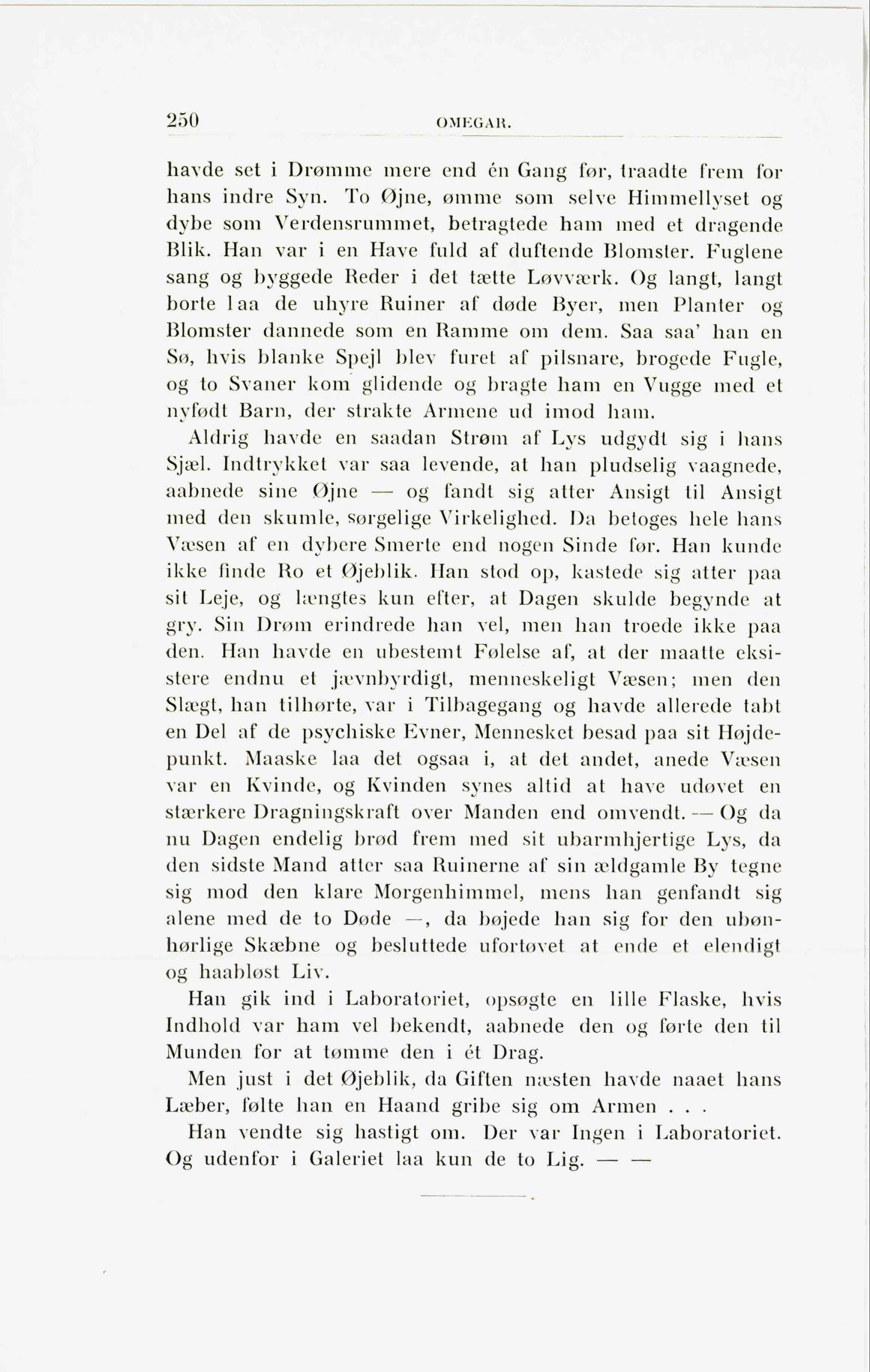 250 OMEGAR.

havde set i Drømme mere end én Gang før, traadte frem for hans indre Syn. To Øjne, ømme som selve Himmellyset og dybe som Verdensrummet, betragtede ham med et dragende Blik. Han var i en Have fuld af duftende Blomster. Fuglene sang og byggede Reder i det tætte Løvværk. Og langt, langt borte laa de uhyre Ruiner af døde Byer, men Planter og Blomster dannede som en Ramme om dem. Saa saa' han en Sø, hvis blanke Spejl blev furet af pilsnare, brogede Fugle, og to Svaner kom glidende og bragte ham en Vugge med et nyfødt Barn, der strakte Armene ud imod ham.

Aldrig havde en saadan Strøm af Lys udgydt sig i hans Sjæl. Indtrykket var saa levende, at han pludselig vaagnede, aabnede sine Øjne — og fandt sig atter Ansigt til Ansigt med den skumle, sørgelige Virkelighed. Da betoges hele hans Væsen af en dybere Smerte end nogen Sinde før. Han kunde ikke finde Ro et Øjeblik. Han stod op, kastede sig atter paa sit Leje, og længtes kun efter, at Dagen skulde begynde at gry. Sin Drøm erindrede han vel, men han troede ikke paa den. Han havde en ubestemt Følelse af, at der maatte eksistere endnu et jævnbyrdigt, menneskeligt Væsen; men den Slægt, han tilhørte, var i Tilbagegang og havde allerede tabt en Del af de psychiske Evner, Mennesket besad paa sit Højdepunkt. Maaske laa det ogsaa i, at det andet, anede Væsen var en Kvinde, og Kvinden synes altid at have udøvet en stærkere Dragningskraft over Manden end omvendt. — Og da nu Dagen endelig brød frem med sit ubarmhjertige Lys, da den sidste Mand atter saa Ruinerne af sin ældgamle By tegne sig mod den klare Morgenhimmel, mens han genfandt sig alene med de to Døde —, da bøjede han sig for den ubønhørlige Skæbne og besluttede ufortøvet at ende et elendigt og haabløst Liv.

Han gik ind i Laboratoriet, opsøgte en lille Flaske, hvis Indhold var ham vel bekendt, aabnede den og førte den til Munden for at tømme den i ét Drag.

Men just i det Øjeblik, da Giften næsten havde naaet hans Læber, følte han en Haand gribe sig om Armen . . .

Han vendte sig hastigt om. Der var Ingen i Laboratoriet. Og udenfor i Galeriet laa kun de to Lig. — —